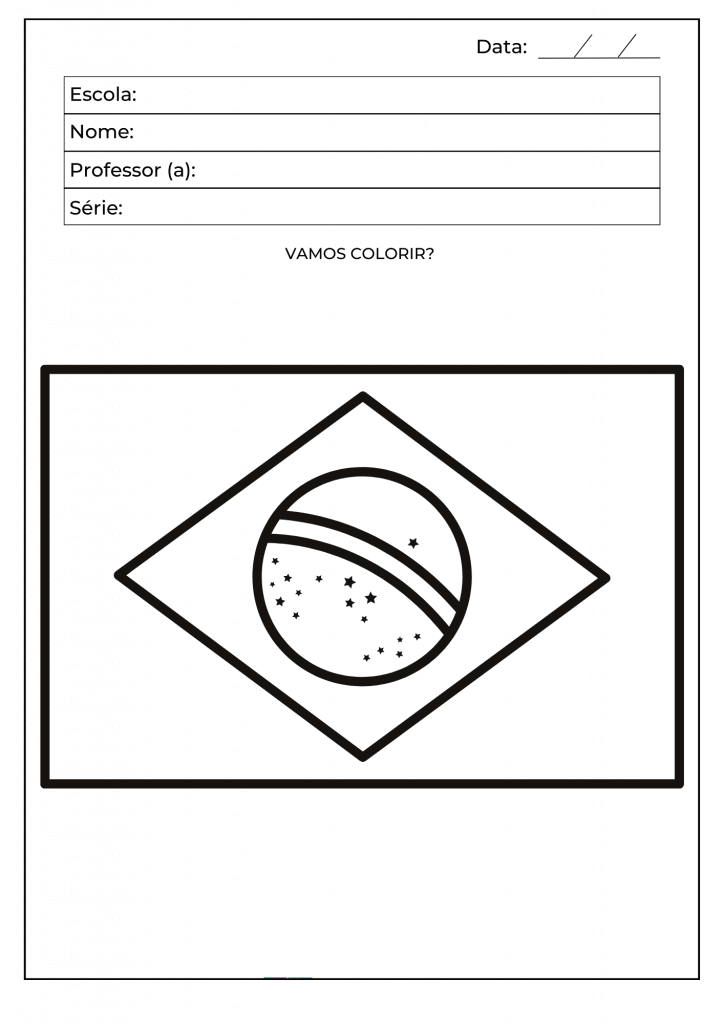 Data: ____/____/____

Escola:
Nome:
Professor (a):
Série:

VAMOS COLORIR?